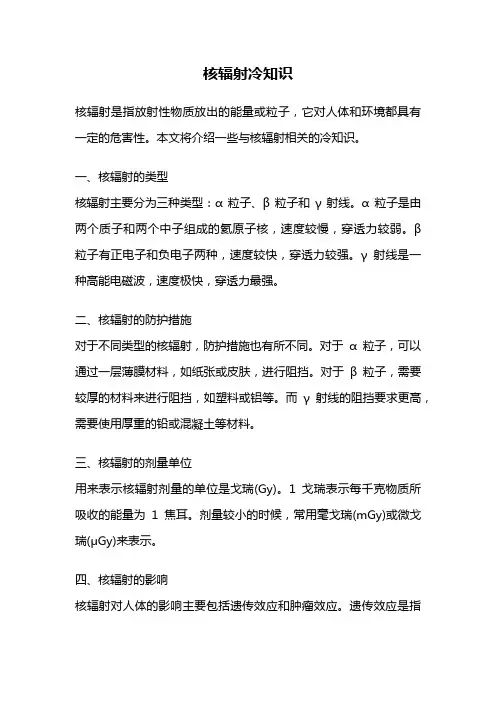 核辐射冷知识

核辐射是指放射性物质放出的能量或粒子，它对人体和环境都具有一定的危害性。本文将介绍一些与核辐射相关的冷知识。

一、核辐射的类型

核辐射主要分为三种类型：α 粒子、β 粒子和 γ 射线。α 粒子是由两个质子和两个中子组成的氦原子核，速度较慢，穿透力较弱。β 粒子有正电子和负电子两种，速度较快，穿透力较强。γ 射线是一种高能电磁波，速度极快，穿透力最强。

二、核辐射的防护措施

对于不同类型的核辐射，防护措施也有所不同。对于 α 粒子，可以通过一层薄膜材料，如纸张或皮肤，进行阻挡。对于 β 粒子，需要较厚的材料来进行阻挡，如塑料或铝等。而 γ 射线的阻挡要求更高，需要使用厚重的铅或混凝土等材料。

三、核辐射的剂量单位

用来表示核辐射剂量的单位是戈瑞(Gy)。1 戈瑞表示每千克物质所吸收的能量为 1 焦耳。剂量较小的时候，常用毫戈瑞(mGy)或微戈瑞(μGy)来表示。

四、核辐射的影响

核辐射对人体的影响主要包括遗传效应和肿瘤效应。遗传效应是指